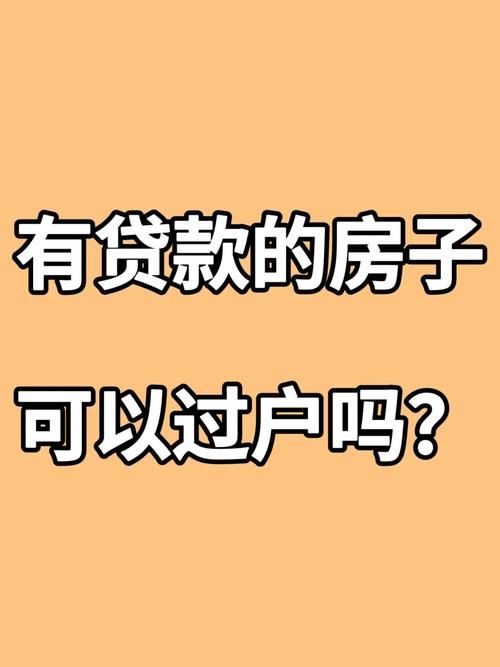 有贷款的房子

可以过户吗?